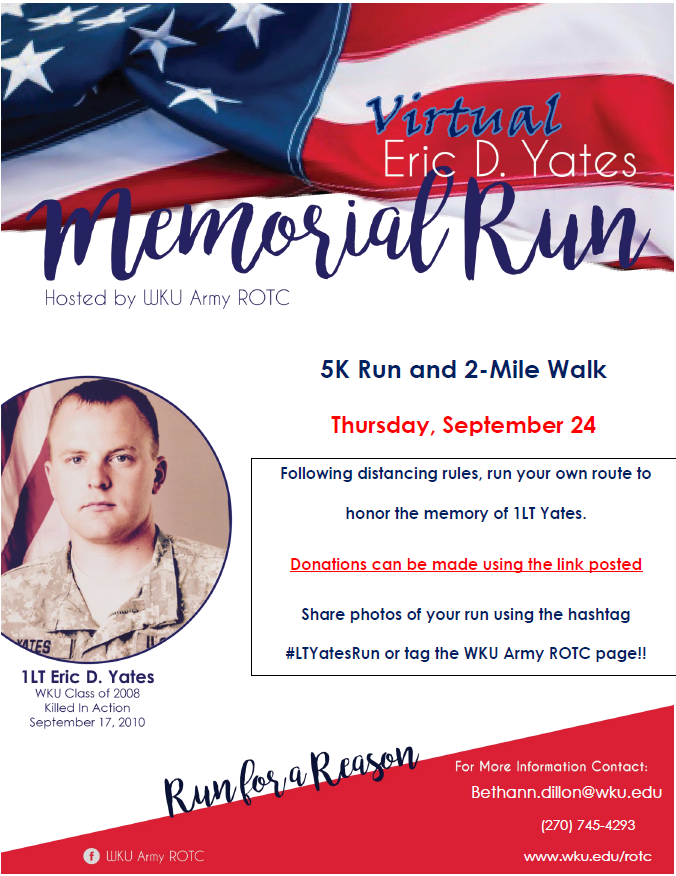 Virtual
Eric D. Yates
Memorial Run
Hosted by WKU Army ROTC

5K Run and 2-Mile Walk

Thursday, September 24

Following distancing rules, run your own route to honor the memory of 1LT Yates.

Donations can be made using the link posted

Share photos of your run using the hashtag #LTYatesRun or tag the WKU Army ROTC page!!

YATES

1LT Eric D. Yates
WKU Class of 2008
Killed In Action
September 17, 2010

Run for a Reason

For More Information Contact:
Bethann.dillon@wku.edu
(270) 745-4293
www.wku.edu/rotc

WKU Army ROTC